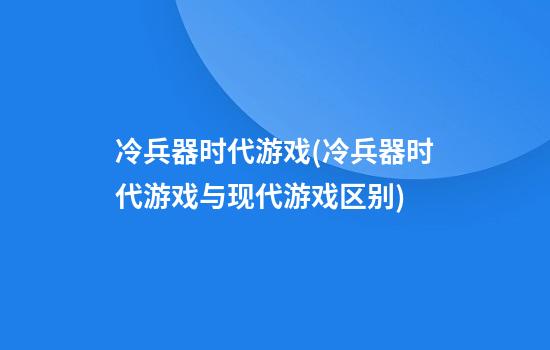 冷兵器时代游戏(冷兵器时代游戏与现代游戏区别)